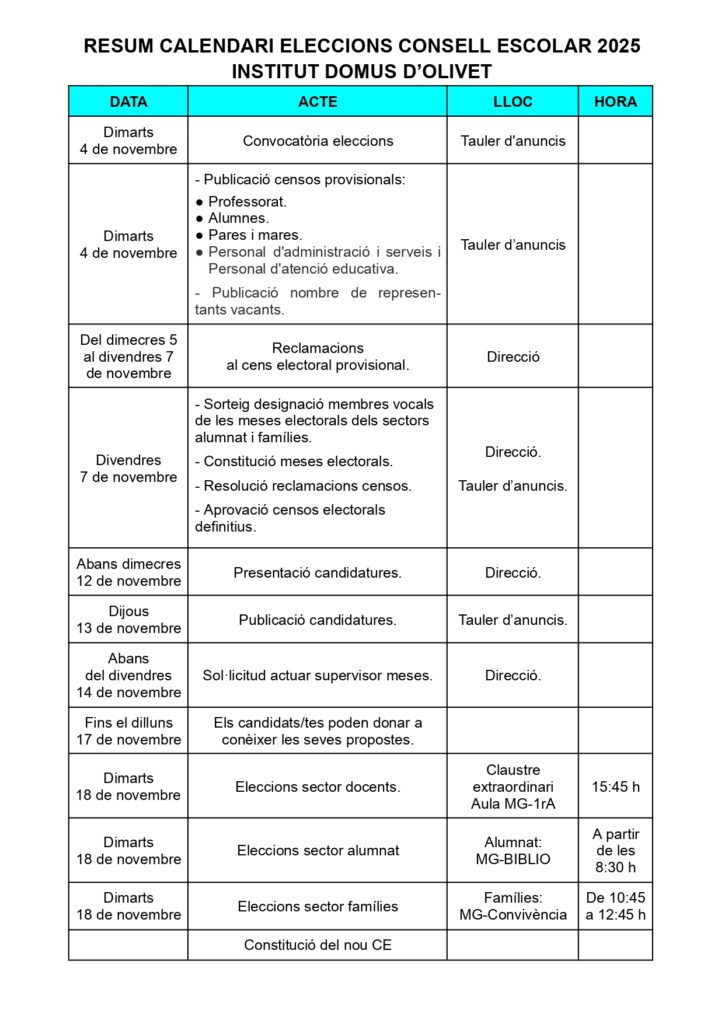 RESUM CALENDARI ELECCIONS CONSELL ESCOLAR 2025
INSTITUT DOMUS D'OLIVET

| DATA | ACTE | LLOC | HORA |
|---|---|---|---|
| Dimarts 4 de novembre | Convocatòria eleccions | Tauler d'anuncis | |
| Dimarts 4 de novembre | - Publicació censos provisionals: ● Professorat. ● Alumnes. ● Pares i mares. ● Personal d'administració i serveis i Personal d'atenció educativa. - Publicació nombre de representants vacants. | Tauler d'anuncis | |
| Del dimecres 5 al divendres 7 de novembre | Reclamacions al cens electoral provisional. | Direcció | |
| Divendres 7 de novembre | - Sorteig designació membres vocals de les meses electorals dels sectors alumnat i famílies. - Constitució meses electorals. - Resolució reclamacions censos. - Aprovació censos electorals definitius. | Direcció. Tauler d'anuncis. | |
| Abans dimecres 12 de novembre | Presentació candidatures. | Direcció. | |
| Dijous 13 de novembre | Publicació candidatures. | Tauler d'anuncis. | |
| Abans del divendres 14 de novembre | Sol·licitud actuar supervisor meses. | Direcció. | |
| Fins el dilluns 17 de novembre | Els candidats/tes poden donar a conèixer les seves propostes. | | |
| Dimarts 18 de novembre | Eleccions sector docents. | Claustre extraordinari Aula MG-1rA | 15:45 h |
| Dimarts 18 de novembre | Eleccions sector alumnat | Alumnat: MG-BIBLIO | A partir de les 8:30 h |
| Dimarts 18 de novembre | Eleccions sector famílies | Famílies: MG-Convivència | De 10:45 a 12:45 h |
| | Constitució del nou CE | | |